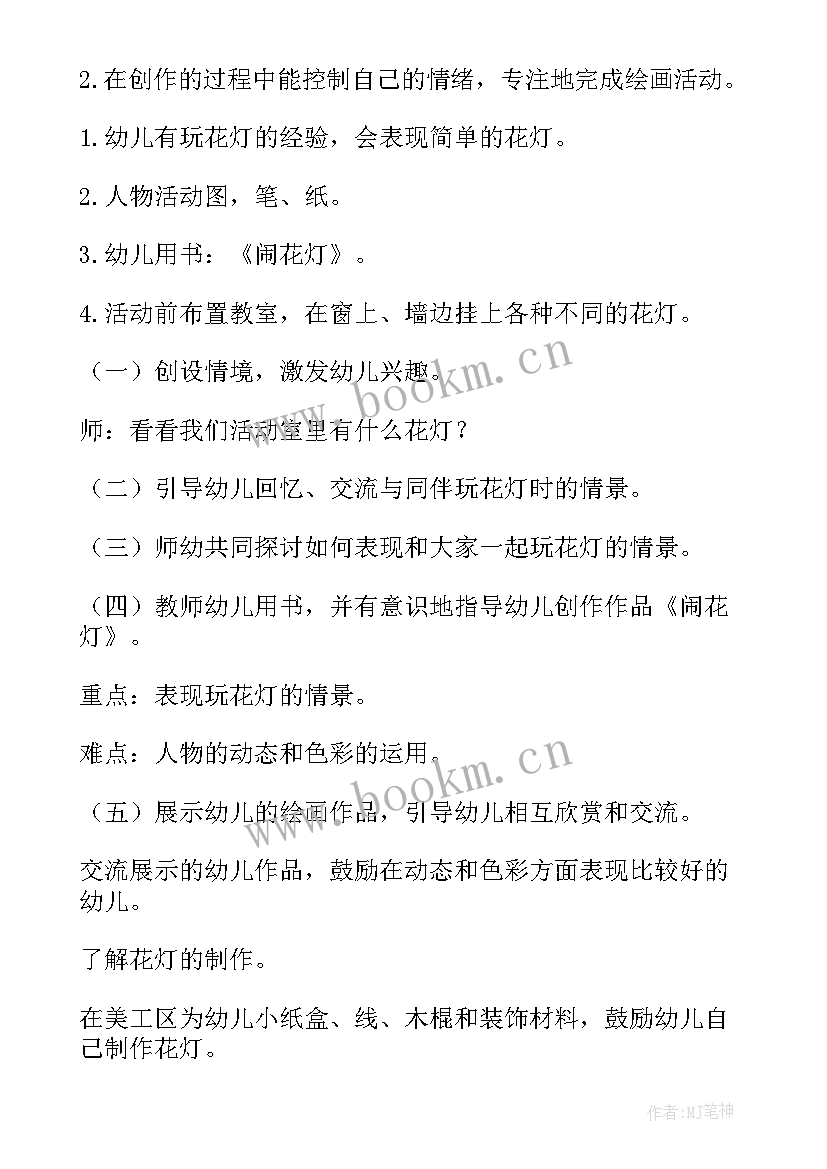 2.在创作的过程中能控制自己的情绪，专注地完成绘画活动。

1.幼儿有玩花灯的经验，会表现简单的花灯。

2.人物活动图，笔、纸。

3.幼儿用书：《闹花灯》。

4.活动前布置教室，在窗上、墙边挂上各种不同的花灯。

（一）创设情境，激发幼儿兴趣。

www.bookm.cn

师：看看我们活动室里有什么花灯？

（二）引导幼儿回忆、交流与同伴玩花灯时的情景。

（三）师幼共同探讨如何表现和大家一起玩花灯的情景。

（四）教师幼儿用书，并有意识地指导幼儿创作作品《闹花灯》。

重点：表现玩花灯的情景。

难点：人物的动态和色彩的运用。

www.bookm.cn

（五）展示幼儿的绘画作品，引导幼儿相互欣赏和交流。

交流展示的幼儿作品，鼓励在动态和色彩方面表现比较好的幼儿。

了解花灯的制作。

在美工区为幼儿小纸盒、线、木棍和装饰材料，鼓励幼儿自己制作花灯。

作者：MJ笔神